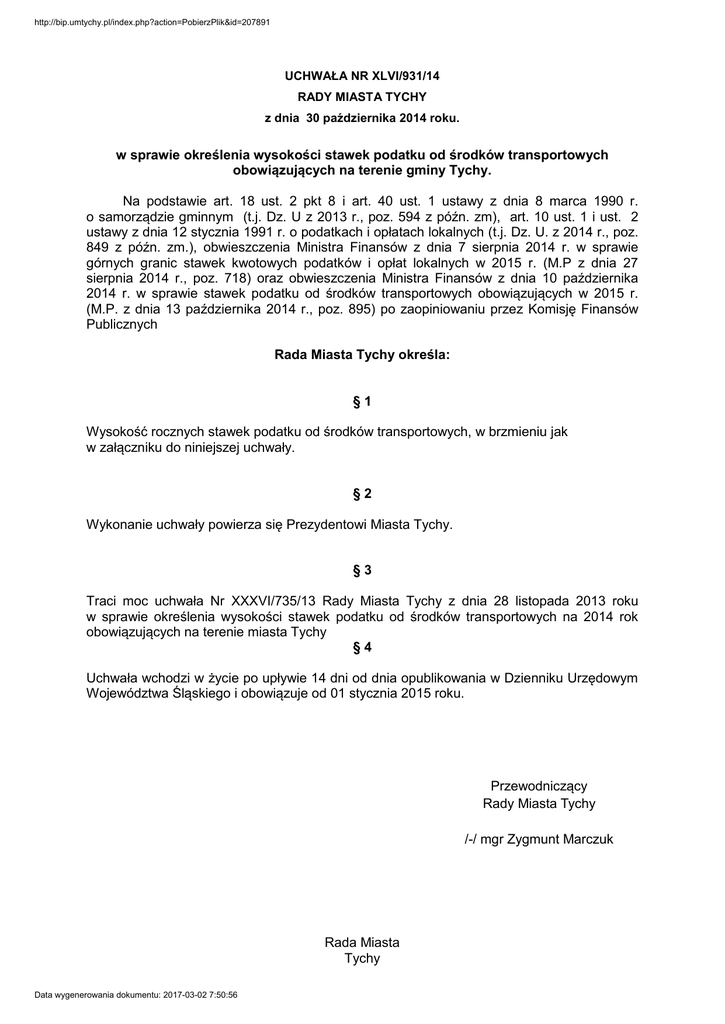 http://bip.umtychy.pl/index.php?action=PobierzPlik&id=207891

UCHWAŁA NR XLVI/931/14
RADY MIASTA TYCHY
z dnia 30 października 2014 roku.

w sprawie określenia wysokości stawek podatku od środków transportowych obowiązujących na terenie gminy Tychy.

Na podstawie art. 18 ust. 2 pkt 8 i art. 40 ust. 1 ustawy z dnia 8 marca 1990 r. o samorządzie gminnym (t.j. Dz. U z 2013 r., poz. 594 z późn. zm), art. 10 ust. 1 i ust. 2 ustawy z dnia 12 stycznia 1991 r. o podatkach i opłatach lokalnych (t.j. Dz. U. z 2014 r., poz. 849 z późn. zm.), obwieszczenia Ministra Finansów z dnia 7 sierpnia 2014 r. w sprawie górnych granic stawek kwotowych podatków i opłat lokalnych w 2015 r. (M.P z dnia 27 sierpnia 2014 r., poz. 718) oraz obwieszczenia Ministra Finansów z dnia 10 października 2014 r. w sprawie stawek podatku od środków transportowych obowiązujących w 2015 r. (M.P. z dnia 13 października 2014 r., poz. 895) po zaopiniowaniu przez Komisję Finansów Publicznych

Rada Miasta Tychy określa:

§ 1

Wysokość rocznych stawek podatku od środków transportowych, w brzmieniu jak w załączniku do niniejszej uchwały.

§ 2

Wykonanie uchwały powierza się Prezydentowi Miasta Tychy.

§ 3

Traci moc uchwała Nr XXXVI/735/13 Rady Miasta Tychy z dnia 28 listopada 2013 roku w sprawie określenia wysokości stawek podatku od środków transportowych na 2014 rok obowiązujących na terenie miasta Tychy

§ 4

Uchwała wchodzi w życie po upływie 14 dni od dnia opublikowania w Dzienniku Urzędowym Województwa Śląskiego i obowiązuje od 01 stycznia 2015 roku.

Przewodniczący
Rady Miasta Tychy

/-/ mgr Zygmunt Marczuk

Rada Miasta
Tychy

Data wygenerowania dokumentu: 2017-03-02 7:50:56